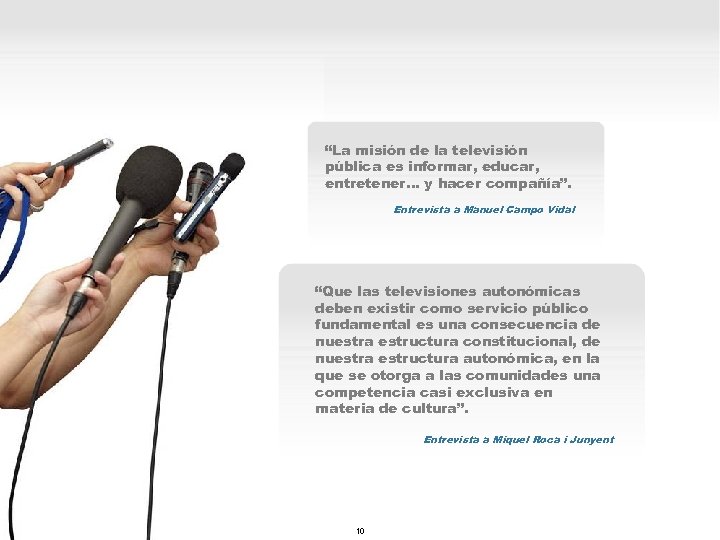 "La misión de la televisión pública es informar, educar, entretener... y hacer compañía".

Entrevista a Manuel Campo Vidal

"Que las televisiones autonómicas deben existir como servicio público fundamental es una consecuencia de nuestra estructura constitucional, de nuestra estructura autonómica, en la que se otorga a las comunidades una competencia casi exclusiva en materia de cultura".

Entrevista a Miquel Roca i Junyent

10